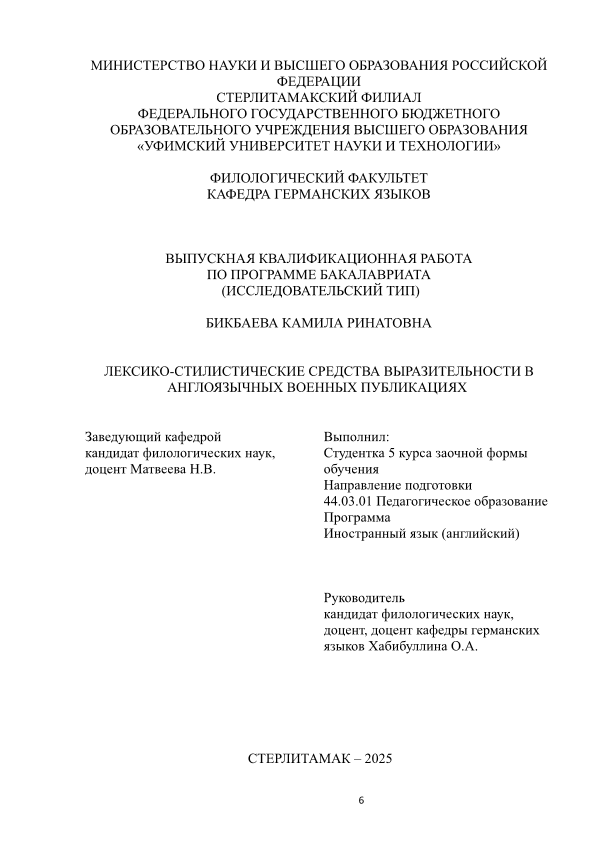 МИНИСТЕРСТВО НАУКИ И ВЫСШЕГО ОБРАЗОВАНИЯ РОССИЙСКОЙ ФЕДЕРАЦИИ
СТЕРЛИТАМАКСКИЙ ФИЛИАЛ
ФЕДЕРАЛЬНОГО ГОСУДАРСТВЕННОГО БЮДЖЕТНОГО
ОБРАЗОВАТЕЛЬНОГО УЧРЕЖДЕНИЯ ВЫСШЕГО ОБРАЗОВАНИЯ
«УФИМСКИЙ УНИВЕРСИТЕТ НАУКИ И ТЕХНОЛОГИИ»

ФИЛОЛОГИЧЕСКИЙ ФАКУЛЬТЕТ
КАФЕДРА ГЕРМАНСКИХ ЯЗЫКОВ

ВЫПУСКНАЯ КВАЛИФИКАЦИОННАЯ РАБОТА
ПО ПРОГРАММЕ БАКАЛАВРИАТА
(ИССЛЕДОВАТЕЛЬСКИЙ ТИП)

БИКБАЕВА КАМИЛА РИНАТОВНА

ЛЕКСИКО-СТИЛИСТИЧЕСКИЕ СРЕДСТВА ВЫРАЗИТЕЛЬНОСТИ В АНГЛОЯЗЫЧНЫХ ВОЕННЫХ ПУБЛИКАЦИЯХ

Заведующий кафедрой
кандидат филологических наук,
доцент Матвеева Н.В.

Выполнил:
Студентка 5 курса заочной формы обучения
Направление подготовки
44.03.01 Педагогическое образование
Программа
Иностранный язык (английский)

Руководитель
кандидат филологических наук,
доцент, доцент кафедры германских языков Хабибуллина О.А.

СТЕРЛИТАМАК – 2025

6